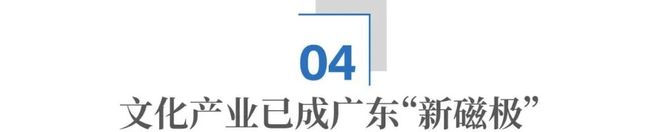 04

文化产业已成广东“新磁极”